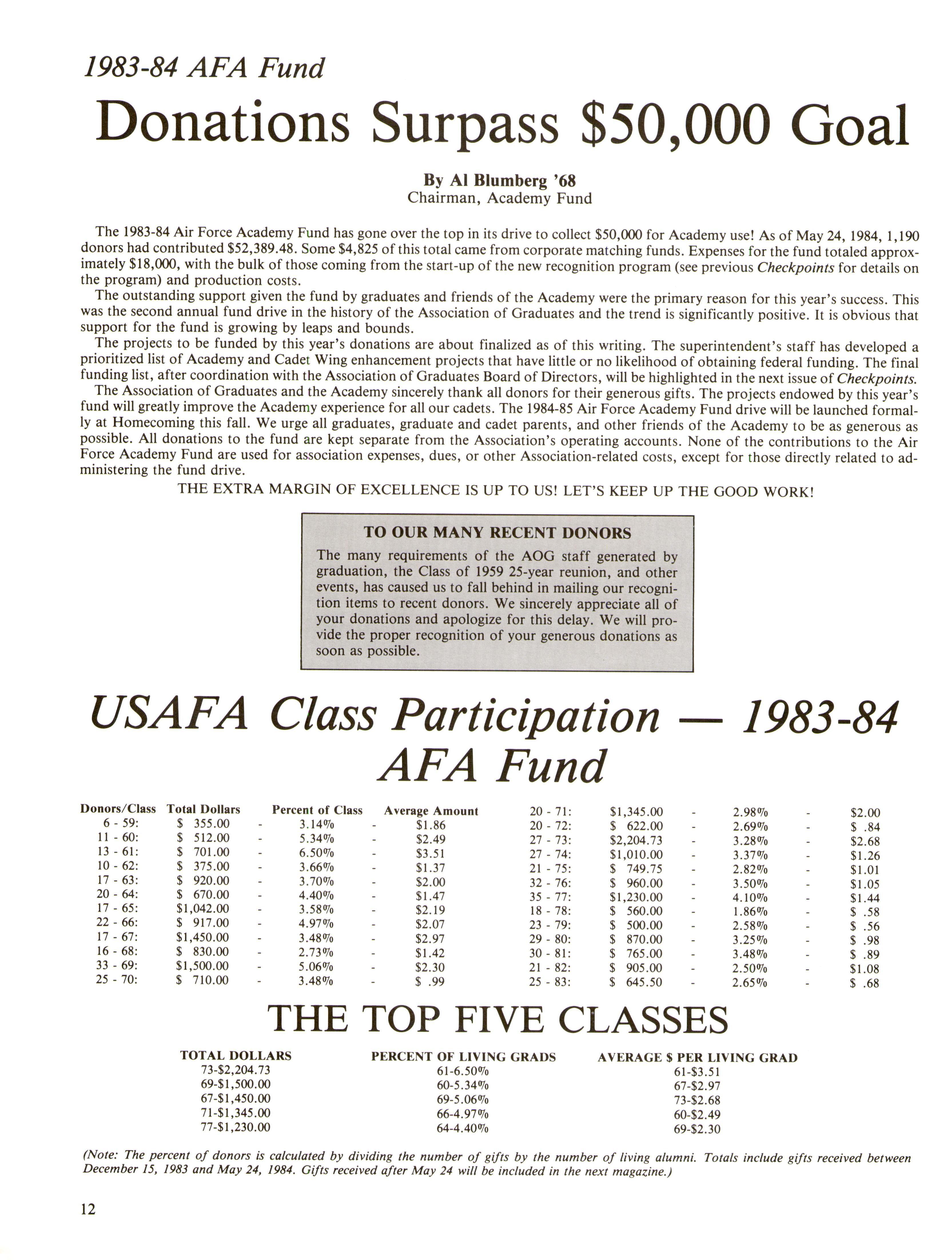 1983-84 AFA Fund

Donations Surpass $50,000 Goal

By Al Blumberg '68
Chairman, Academy Fund

The 1983-84 Air Force Academy Fund has gone over the top in its drive to collect $50,000 for Academy use! As of May 24, 1984, 1,190 donors had contributed $52,389.48. Some $4,825 of this total came from corporate matching funds. Expenses for the fund totaled approximately $18,000, with the bulk of those coming from the start-up of the new recognition program (see previous Checkpoints for details on the program) and production costs.

The outstanding support given the fund by graduates and friends of the Academy were the primary reason for this year's success. This was the second annual fund drive in the history of the Association of Graduates and the trend is significantly positive. It is obvious that support for the fund is growing by leaps and bounds.

The projects to be funded by this year's donations are about finalized as of this writing. The superintendent's staff has developed a prioritized list of Academy and Cadet Wing enhancement projects that have little or no likelihood of obtaining federal funding. The final funding list, after coordination with the Association of Graduates Board of Directors, will be highlighted in the next issue of Checkpoints.

The Association of Graduates and the Academy sincerely thank all donors for their generous gifts. The projects endowed by this year's fund will greatly improve the Academy experience for all our cadets. The 1984-85 Air Force Academy Fund drive will be launched formally at Homecoming this fall. We urge all graduates, graduate and cadet parents, and other friends of the Academy to be as generous as possible. All donations to the fund are kept separate from the Association's operating accounts. None of the contributions to the Air Force Academy Fund are used for association expenses, dues, or other Association-related costs, except for those directly related to administering the fund drive.

THE EXTRA MARGIN OF EXCELLENCE IS UP TO US! LET'S KEEP UP THE GOOD WORK!

TO OUR MANY RECENT DONORS

The many requirements of the AOG staff generated by graduation, the Class of 1959 25-year reunion, and other events, has caused us to fall behind in mailing our recognition items to recent donors. We sincerely appreciate all of your donations and apologize for this delay. We will provide the proper recognition of your generous donations as soon as possible.

USAFA Class Participation — 1983-84 AFA Fund

| Donors/Class | Total Dollars | | Percent of Class | | Average Amount |
|---|---|---|---|---|---|
| 6 - 59: | $ 355.00 | - | 3.14% | - | $1.86 |
| 11 - 60: | $ 512.00 | - | 5.34% | - | $2.49 |
| 13 - 61: | $ 701.00 | - | 6.50% | - | $3.51 |
| 10 - 62: | $ 375.00 | - | 3.66% | - | $1.37 |
| 17 - 63: | $ 920.00 | - | 3.70% | - | $2.00 |
| 20 - 64: | $ 670.00 | - | 4.40% | - | $1.47 |
| 17 - 65: | $1,042.00 | - | 3.58% | - | $2.19 |
| 22 - 66: | $ 917.00 | - | 4.97% | - | $2.07 |
| 17 - 67: | $1,450.00 | - | 3.48% | - | $2.97 |
| 16 - 68: | $ 830.00 | - | 2.73% | - | $1.42 |
| 33 - 69: | $1,500.00 | - | 5.06% | - | $2.30 |
| 25 - 70: | $ 710.00 | - | 3.48% | - | $ .99 |
| 20 - 71: | $1,345.00 | - | 2.98% | - | $2.00 |
| 20 - 72: | $ 622.00 | - | 2.69% | - | $ .84 |
| 27 - 73: | $2,204.73 | - | 3.28% | - | $2.68 |
| 27 - 74: | $1,010.00 | - | 3.37% | - | $1.26 |
| 21 - 75: | $ 749.75 | - | 2.82% | - | $1.01 |
| 32 - 76: | $ 960.00 | - | 3.50% | - | $1.05 |
| 35 - 77: | $1,230.00 | - | 4.10% | - | $1.44 |
| 18 - 78: | $ 560.00 | - | 1.86% | - | $ .58 |
| 23 - 79: | $ 500.00 | - | 2.58% | - | $ .56 |
| 29 - 80: | $ 870.00 | - | 3.25% | - | $ .98 |
| 30 - 81: | $ 765.00 | - | 3.48% | - | $ .89 |
| 21 - 82: | $ 905.00 | - | 2.50% | - | $1.08 |
| 25 - 83: | $ 645.50 | - | 2.65% | - | $ .68 |

THE TOP FIVE CLASSES

| TOTAL DOLLARS | PERCENT OF LIVING GRADS | AVERAGE $ PER LIVING GRAD |
|---|---|---|
| 73-$2,204.73 | 61-6.50% | 61-$3.51 |
| 69-$1,500.00 | 60-5.34% | 67-$2.97 |
| 67-$1,450.00 | 69-5.06% | 73-$2.68 |
| 71-$1,345.00 | 66-4.97% | 60-$2.49 |
| 77-$1,230.00 | 64-4.40% | 69-$2.30 |

(Note: The percent of donors is calculated by dividing the number of gifts by the number of living alumni. Totals include gifts received between December 15, 1983 and May 24, 1984. Gifts received after May 24 will be included in the next magazine.)

12